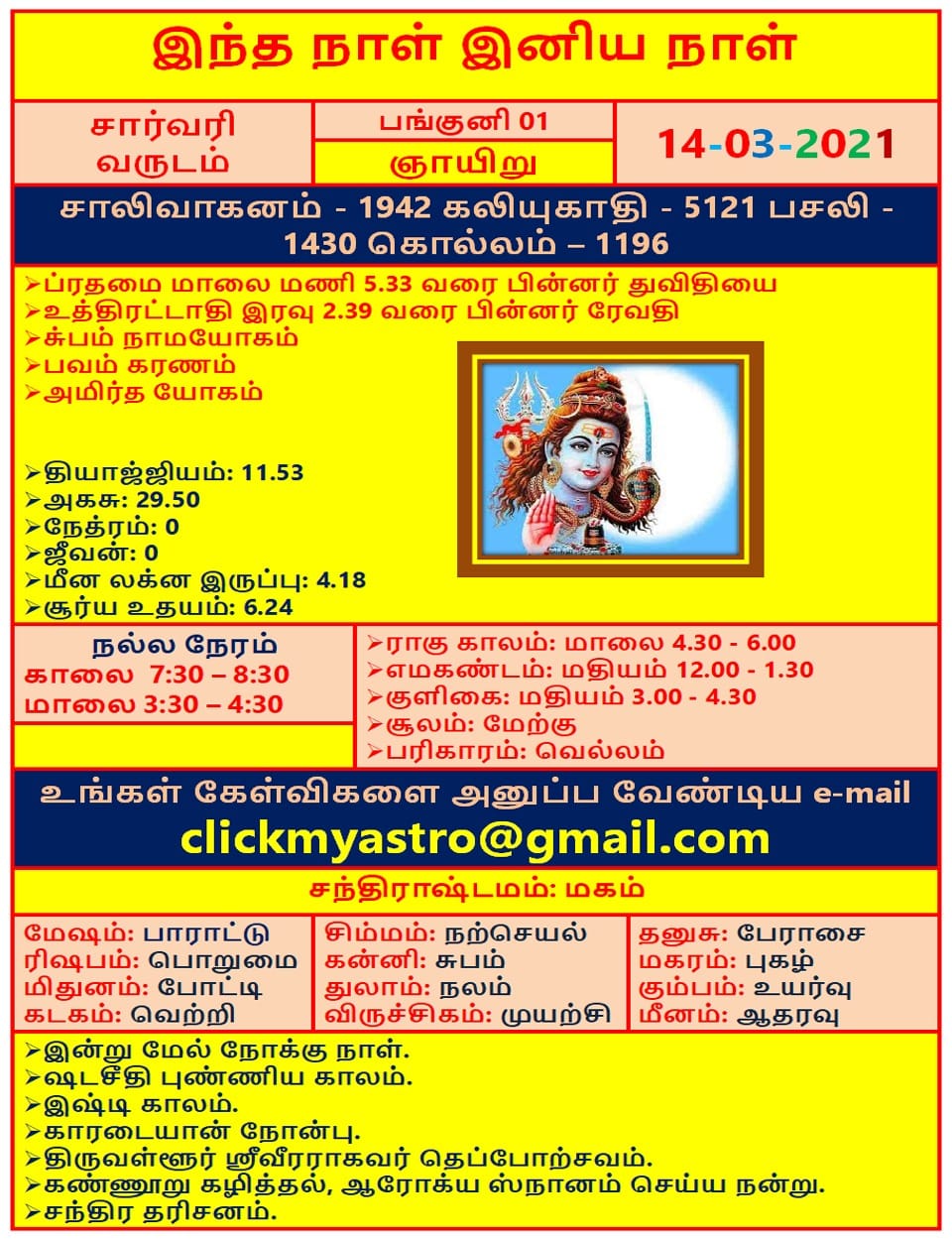 இந்த நாள் இனிய நாள்

சார்வரி வருடம்

பங்குனி 01
ஞாயிறு

14-03-2021

சாலிவாகனம் - 1942 கலியுகாதி - 5121 பசலி - 1430 கொல்லம் – 1196

➢ப்ரதமை மாலை மணி 5.33 வரை பின்னர் துவிதியை
➢உத்திரட்டாதி இரவு 2.39 வரை பின்னர் ரேவதி
➢சுபம் நாமயோகம்
➢பவம் கரணம்
➢அமிர்த யோகம்

➢தியாஜ்ஜியம்: 11.53
➢அகசு: 29.50
➢நேத்ரம்: 0
➢ஜீவன்: 0
➢மீன லக்ன இருப்பு: 4.18
➢சூர்ய உதயம்: 6.24

நல்ல நேரம்
காலை 7:30 – 8:30
மாலை 3:30 – 4:30

➢ராகு காலம்: மாலை 4.30 - 6.00
➢எமகண்டம்: மதியம் 12.00 - 1.30
➢குளிகை: மதியம் 3.00 - 4.30
➢சூலம்: மேற்கு
➢பரிகாரம்: வெல்லம்

உங்கள் கேள்விகளை அனுப்ப வேண்டிய e-mail
clickmyastro@gmail.com

சந்திராஷ்டமம்: மகம்

மேஷம்: பாராட்டு
ரிஷபம்: பொறுமை
மிதுனம்: போட்டி
கடகம்: வெற்றி

சிம்மம்: நற்செயல்
கன்னி: சுபம்
துலாம்: நலம்
விருச்சிகம்: முயற்சி

தனுசு: பேராசை
மகரம்: புகழ்
கும்பம்: உயர்வு
மீனம்: ஆதரவு

➢இன்று மேல் நோக்கு நாள்.
➢ஷடசீதி புண்ணிய காலம்.
➢இஷ்டி காலம்.
➢காரடையான் நோன்பு.
➢திருவள்ளூர் ஸ்ரீவீரராகவர் தெப்போற்சவம்.
➢கண்ணூறு கழித்தல், ஆரோக்ய ஸ்நானம் செய்ய நன்று.
➢சந்திர தரிசனம்.